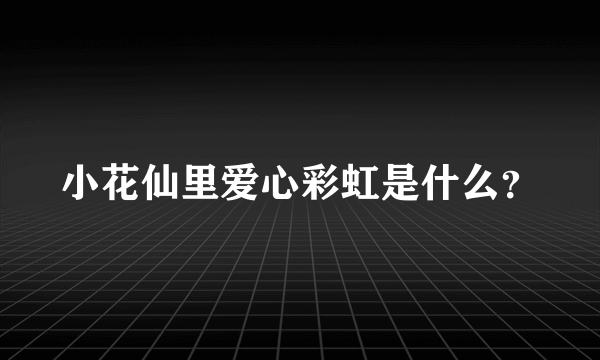 小花仙里爱心彩虹是什么？